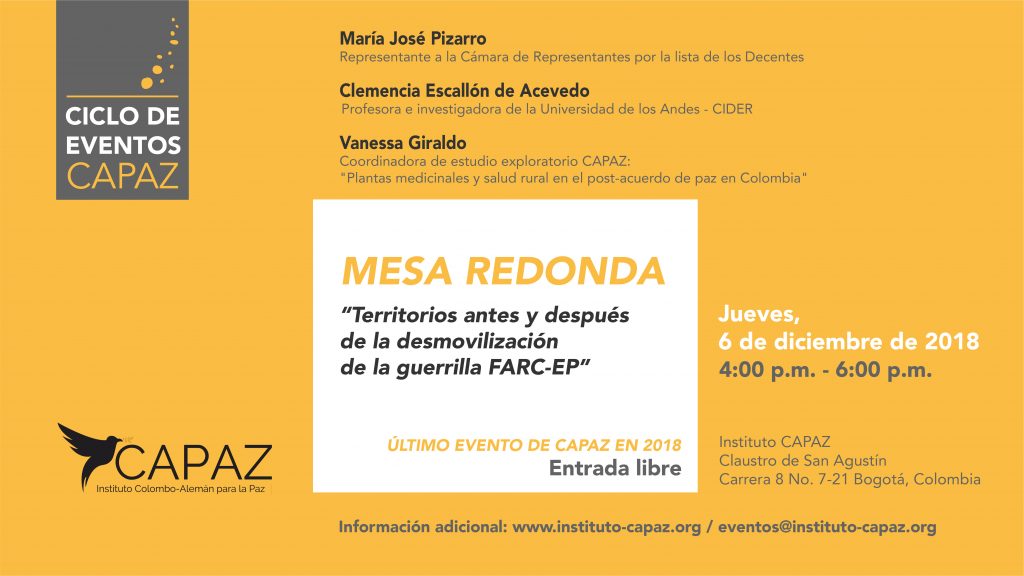 CICLO DE EVENTOS CAPAZ

María José Pizarro
Representante a la Cámara de Representantes por la lista de los Decentes

Clemencia Escallón de Acevedo
Profesora e investigadora de la Universidad de los Andes - CIDER

Vanessa Giraldo
Coordinadora de estudio exploratorio CAPAZ:
"Plantas medicinales y salud rural en el post-acuerdo de paz en Colombia"

MESA REDONDA

"Territorios antes y después de la desmovilización de la guerrilla FARC-EP"

ÚLTIMO EVENTO DE CAPAZ EN 2018
Entrada libre

Jueves,
6 de diciembre de 2018
4:00 p.m. - 6:00 p.m.

Instituto CAPAZ
Claustro de San Agustín
Carrera 8 No. 7-21 Bogotá, Colombia

CAPAZ
Instituto Colombo-Alemán para la Paz

Información adicional: www.instituto-capaz.org / eventos@instituto-capaz.org